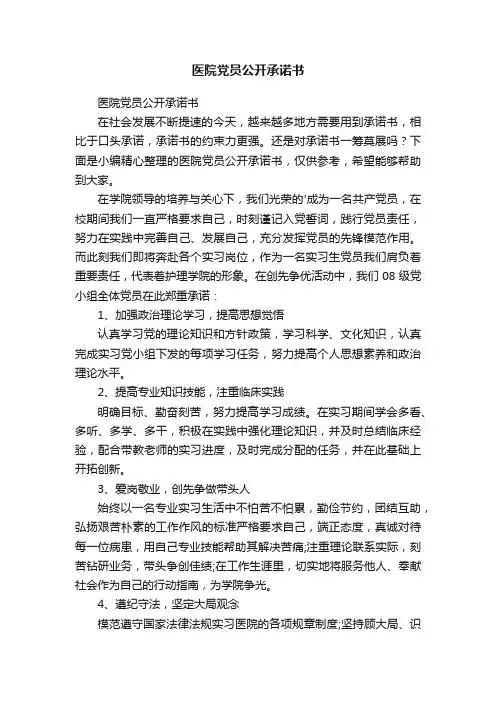 医院党员公开承诺书

医院党员公开承诺书

在社会发展不断提速的今天，越来越多地方需要用到承诺书，相比于口头承诺，承诺书的约束力更强。还是对承诺书一筹莫展吗？下面是小编精心整理的医院党员公开承诺书，仅供参考，希望能够帮助到大家。

在学院领导的培养与关心下，我们光荣的'成为一名共产党员，在校期间我们一直严格要求自己，时刻谨记入党誓词，践行党员责任，努力在实践中完善自己、发展自己，充分发挥党员的先锋模范作用。而此刻我们即将奔赴各个实习岗位，作为一名实习生党员我们肩负着重要责任，代表着护理学院的形象。在创先争优活动中，我们 08 级党小组全体党员在此郑重承诺：

1、加强政治理论学习，提高思想觉悟

认真学习党的理论知识和方针政策，学习科学、文化知识，认真完成实习党小组下发的每项学习任务，努力提高个人思想素养和政治理论水平。

2、提高专业知识技能，注重临床实践

明确目标、勤奋刻苦，努力提高学习成绩。在实习期间学会多看、多听、多学、多干，积极在实践中强化理论知识，并及时总结临床经验，配合带教老师的实习进度，及时完成分配的任务，并在此基础上开拓创新。

3、爱岗敬业，创先争做带头人

始终以一名专业实习生活中不怕苦不怕累，勤俭节约，团结互助，弘扬艰苦朴素的工作作风的标准严格要求自己，端正态度，真诚对待每一位病患，用自己专业技能帮助其解决苦痛;注重理论联系实际，刻苦钻研业务，带头争创佳绩;在工作生涯里，切实地将服务他人、奉献社会作为自己的行动指南，为学院争光。

4、遵纪守法，坚定大局观念

模范遵守国家法律法规实习医院的各项规章制度;坚持顾大局、识